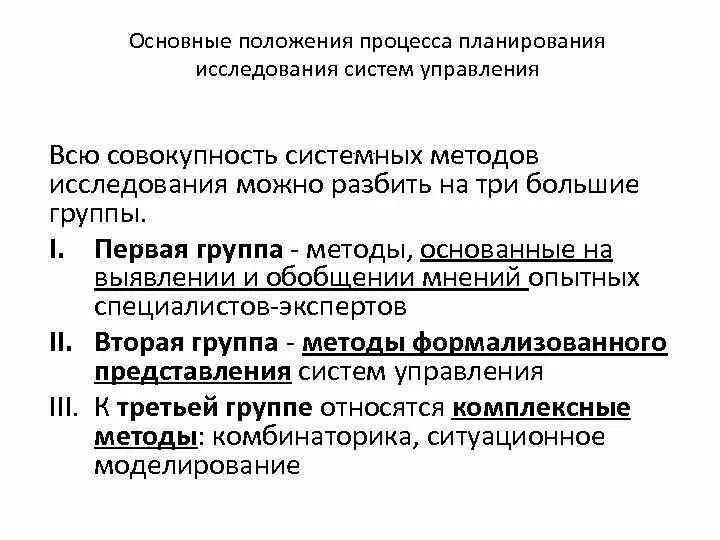 Основные положения процесса планирования исследования систем управления

Всю совокупность системных методов исследования можно разбить на три большие группы.

I. Первая группа - методы, основанные на выявлении и обобщении мнений опытных специалистов-экспертов

II. Вторая группа - методы формализованного представления систем управления

III. К третьей группе относятся комплексные методы: комбинаторика, ситуационное моделирование